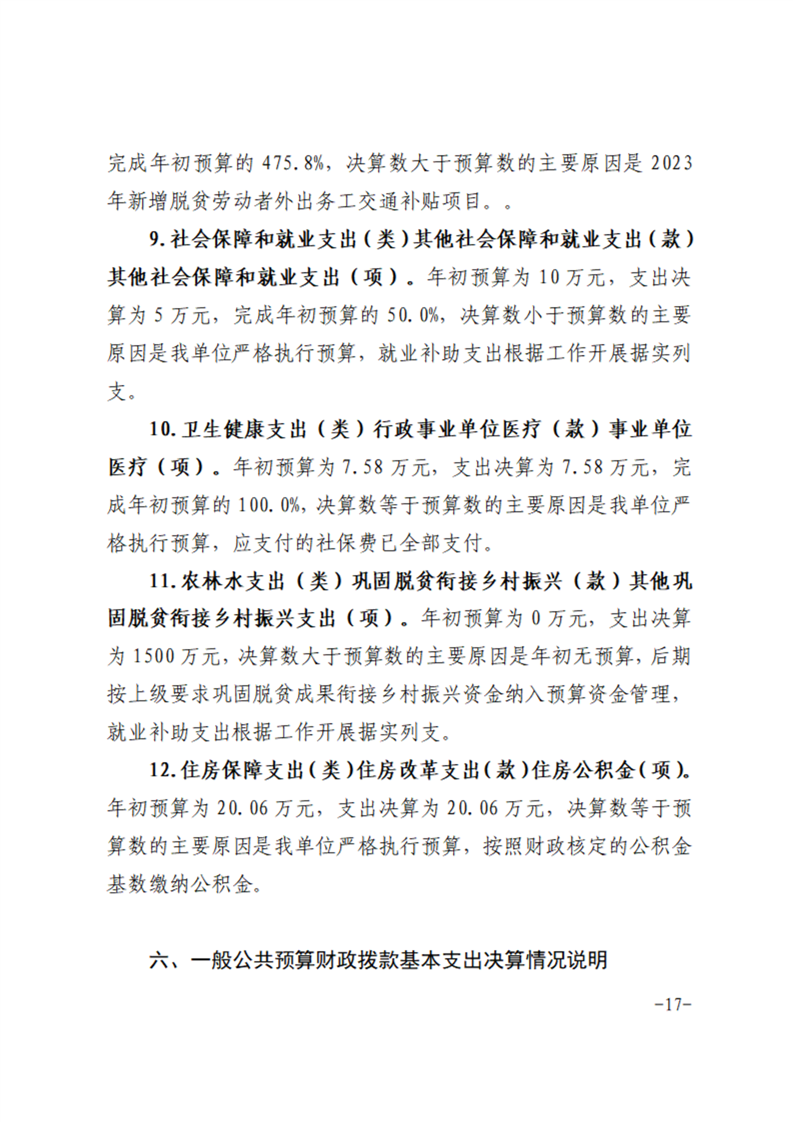 完成年初预算的 475.8%，决算数大于预算数的主要原因是 2023 年新增脱贫劳动者外出务工交通补贴项目。。

9.社会保障和就业支出（类）其他社会保障和就业支出（款）其他社会保障和就业支出（项）。年初预算为 10 万元，支出决算为 5 万元，完成年初预算的 50.0%，决算数小于预算数的主要原因是我单位严格执行预算，就业补助支出根据工作开展据实列支。

10.卫生健康支出（类）行政事业单位医疗（款）事业单位医疗（项）。年初预算为 7.58 万元，支出决算为 7.58 万元，完成年初预算的 100.0%，决算数等于预算数的主要原因是我单位严格执行预算，应支付的社保费已全部支付。

11.农林水支出（类）巩固脱贫衔接乡村振兴（款）其他巩固脱贫衔接乡村振兴支出（项）。年初预算为 0 万元，支出决算为 1500 万元，决算数大于预算数的主要原因是年初无预算，后期按上级要求巩固脱贫成果衔接乡村振兴资金纳入预算资金管理，就业补助支出根据工作开展据实列支。

12.住房保障支出（类）住房改革支出（款）住房公积金（项）。年初预算为 20.06 万元，支出决算为 20.06 万元，决算数等于预算数的主要原因是我单位严格执行预算，按照财政核定的公积金基数缴纳公积金。

六、一般公共预算财政拨款基本支出决算情况说明

-17-